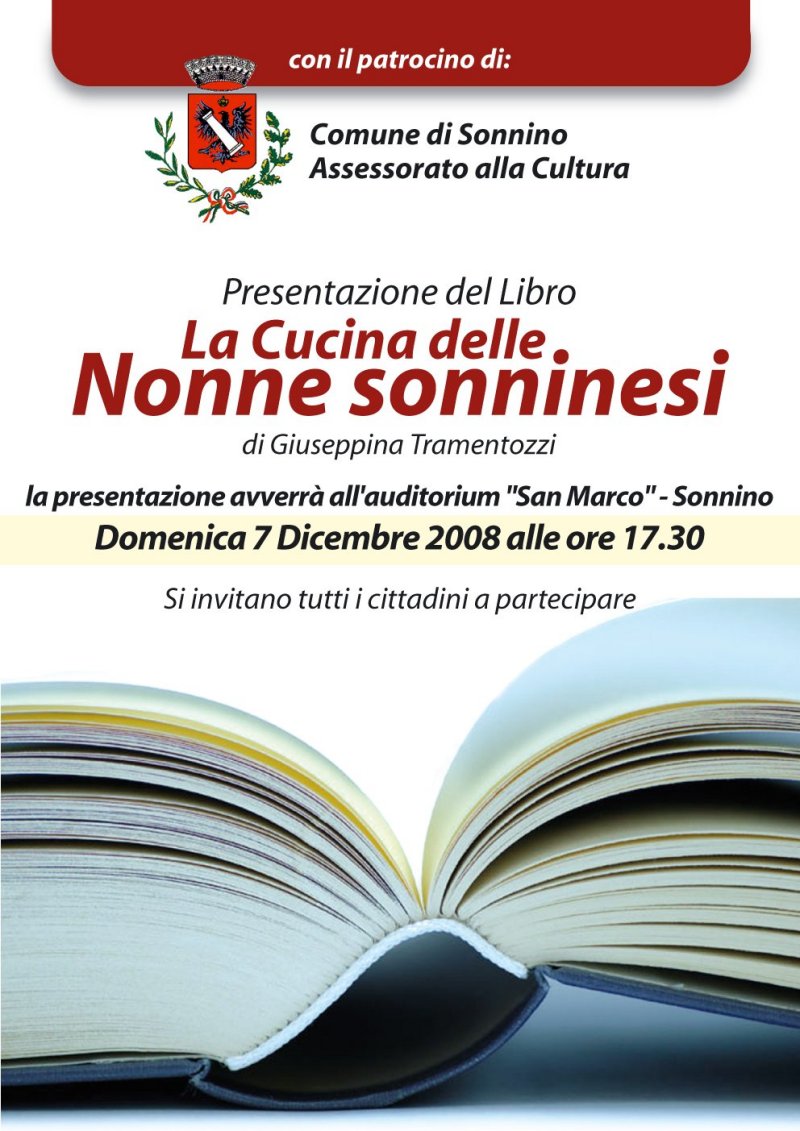 con il patrocino di:

Comune di Sonnino
Assessorato alla Cultura

Presentazione del Libro
La Cucina delle
Nonne sonninesi
di Giuseppina Tramentozzi

la presentazione avverrà all'auditorium "San Marco" - Sonnino
Domenica 7 Dicembre 2008 alle ore 17.30

Si invitano tutti i cittadini a partecipare